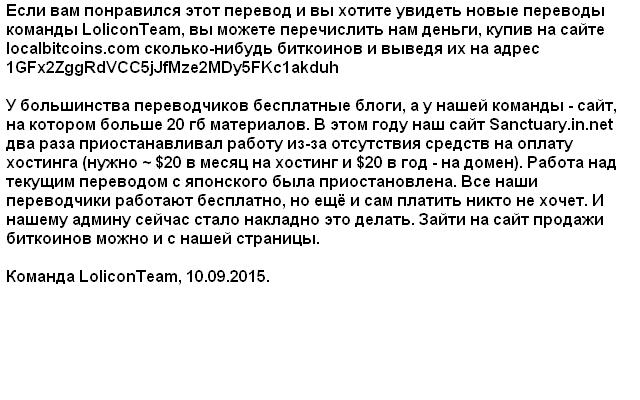 Если вам понравился этот перевод и вы хотите увидеть новые переводы команды LoliconTeam, вы можете перечислить нам деньги, купив на сайте localbitcoins.com сколько-нибудь биткоинов и выведя их на адрес 1GFx2ZggRdVCC5jJfMze2MDy5FKc1akduh

У большинства переводчиков бесплатные блоги, а у нашей команды - сайт, на котором больше 20 гб материалов. В этом году наш сайт Sanctuary.in.net два раза приостанавливал работу из-за отсутствия средств на оплату хостинга (нужно ~ $20 в месяц на хостинг и $20 в год - на домен). Работа над текущим переводом с японского была приостановлена. Все наши переводчики работают бесплатно, но ещё и сам платить никто не хочет. И нашему админу сейчас стало накладно это делать. Зайти на сайт продажи биткоинов можно и с нашей страницы.

Команда LoliconTeam, 10.09.2015.